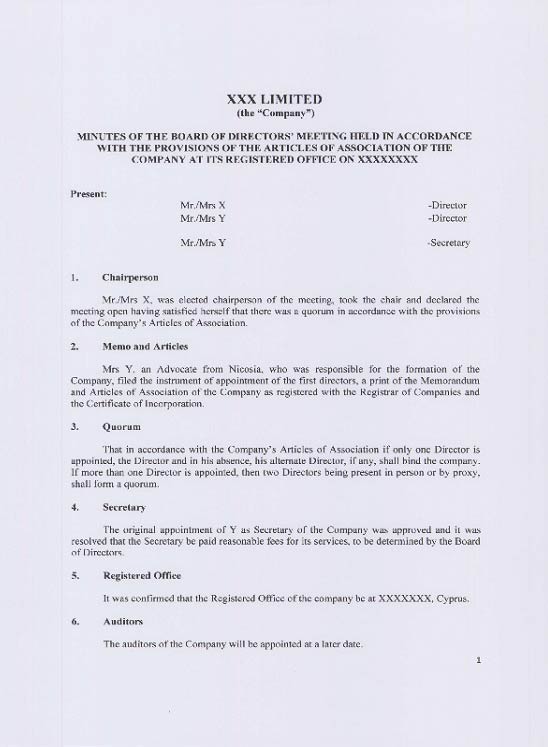 XXX LIMITED
(the "Company")

MINUTES OF THE BOARD OF DIRECTORS' MEETING HELD IN ACCORDANCE WITH THE PROVISIONS OF THE ARTICLES OF ASSOCIATION OF THE COMPANY AT ITS REGISTERED OFFICE ON XXXXXXXX

Present:

Mr./Mrs X -Director
Mr./Mrs Y -Director

Mr./Mrs Y -Secretary

1. Chairperson

Mr./Mrs X, was elected chairperson of the meeting, took the chair and declared the meeting open having satisfied herself that there was a quorum in accordance with the provisions of the Company's Articles of Association.

2. Memo and Articles

Mrs Y, an Advocate from Nicosia, who was responsible for the formation of the Company, filed the instrument of appointment of the first directors, a print of the Memorandum and Articles of Association of the Company as registered with the Registrar of Companies and the Certificate of Incorporation.

3. Quorum

That in accordance with the Company's Articles of Association if only one Director is appointed, the Director and in his absence, his alternate Director, if any, shall bind the company. If more than one Director is appointed, then two Directors being present in person or by proxy, shall form a quorum.

4. Secretary

The original appointment of Y as Secretary of the Company was approved and it was resolved that the Secretary be paid reasonable fees for its services, to be determined by the Board of Directors.

5. Registered Office

It was confirmed that the Registered Office of the company be at XXXXXXX, Cyprus.

6. Auditors

The auditors of the Company will be appointed at a later date.

1